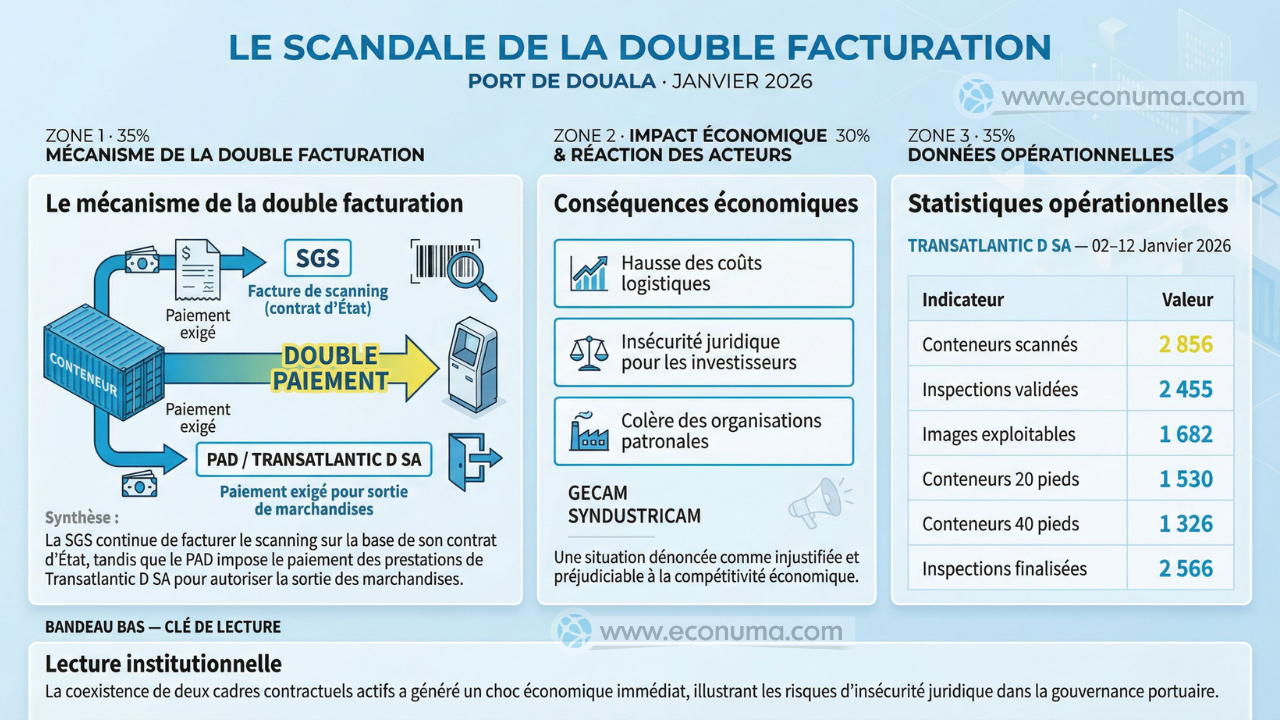 LE SCANDALE DE LA DOUBLE FACTURATION
PORT DE DOUALA · JANVIER 2026

www.econuma.com

ZONE 1 · 35%
MÉCANISME DE LA DOUBLE FACTURATION

Le mécanisme de la double facturation

SGS
Facture de scanning (contrat d'État)

Paiement exigé

CONTENEUR

DOUBLE PAIEMENT

Paiement exigé

PAD / TRANSATLANTIC D SA
Paiement exigé pour sortie de marchandises

Synthèse :
La SGS continue de facturer le scanning sur la base de son contrat d'État, tandis que le PAD impose le paiement des prestations de Transatlantic D SA pour autoriser la sortie des marchandises.

ZONE 2 · IMPACT ÉCONOMIQUE 30%
& RÉACTION DES ACTEURS

Conséquences économiques

Hausse des coûts logistiques

Insécurité juridique pour les investisseurs

Colère des organisations patronales

GECAM
SYNDUSTRICAM

Une situation dénoncée comme injustifiée et préjudiciable à la compétitivité économique.

ZONE 3 · 35%
DONNÉES OPÉRATIONNELLES

Statistiques opérationnelles

TRANSATLANTIC D SA — 02–12 Janvier 2026

| Indicateur | Valeur |
|---|---|
| Conteneurs scannés | 2 856 |
| Inspections validées | 2 455 |
| Images exploitables | 1 682 |
| Conteneurs 20 pieds | 1 530 |
| Conteneurs 40 pieds | 1 326 |
| Inspections finalisées | 2 566 |

BANDEAU BAS — CLÉ DE LECTURE

www.econuma.com

Lecture institutionnelle
La coexistence de deux cadres contractuels actifs a généré un choc économique immédiat, illustrant les risques d'insécurité juridique dans la gouvernance portuaire.